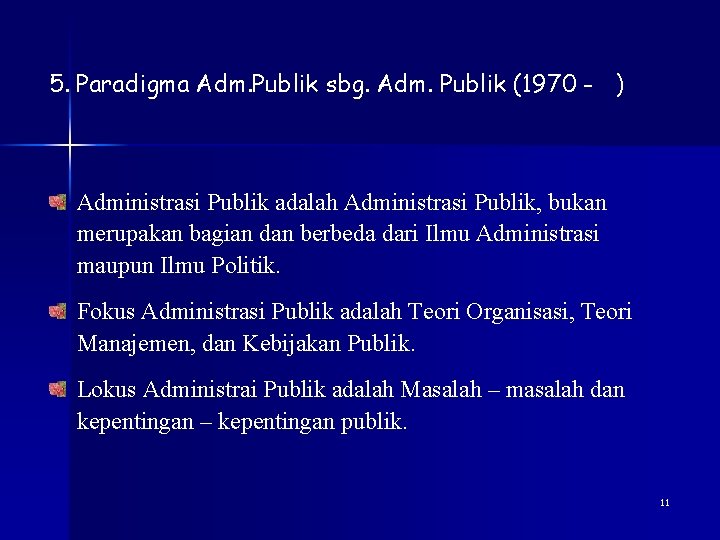 5. Paradigma Adm.Publik sbg. Adm. Publik (1970 -   )

Administrasi Publik adalah Administrasi Publik, bukan merupakan bagian dan berbeda dari Ilmu Administrasi maupun Ilmu Politik.

Fokus Administrasi Publik adalah Teori Organisasi, Teori Manajemen, dan Kebijakan Publik.

Lokus Administrai Publik adalah Masalah – masalah dan kepentingan – kepentingan publik.

11